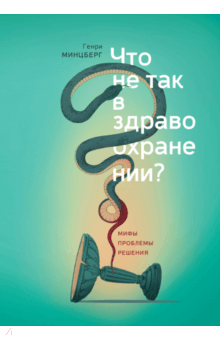 Генри
МИНЦБЕРГ

Что не так в здраво охране нии?

МИФЫ
ПРОБЛЕМЫ
РЕШЕНИЯ